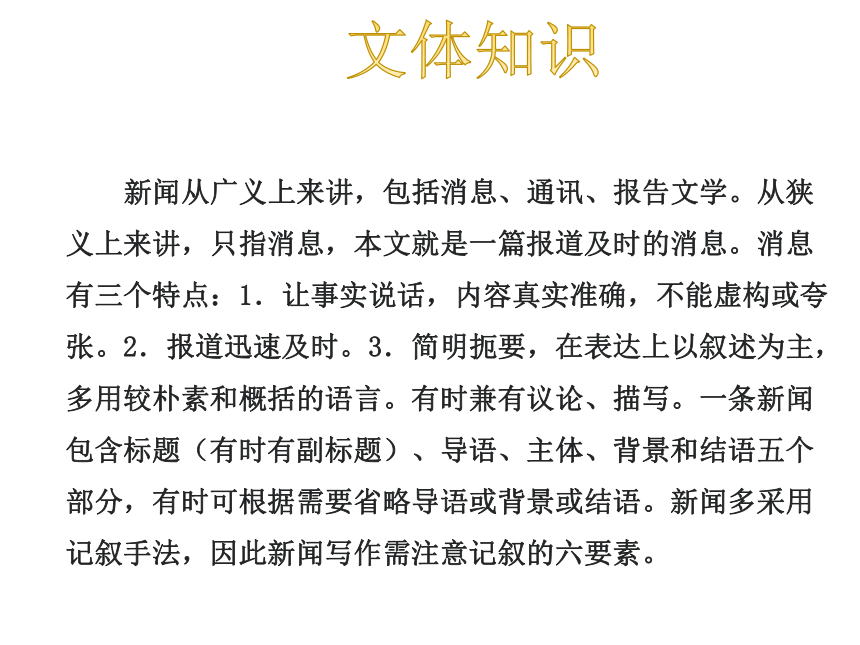 文体知识

新闻从广义上来讲，包括消息、通讯、报告文学。从狭义上来讲，只指消息，本文就是一篇报道及时的消息。消息有三个特点：1．让事实说话，内容真实准确，不能虚构或夸张。2．报道迅速及时。3．简明扼要，在表达上以叙述为主，多用较朴素和概括的语言。有时兼有议论、描写。一条新闻包含标题（有时有副标题）、导语、主体、背景和结语五个部分，有时可根据需要省略导语或背景或结语。新闻多采用记叙手法，因此新闻写作需注意记叙的六要素。